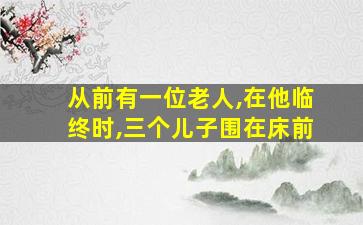 从前有一位老人,在他临终时,三个儿子围在床前